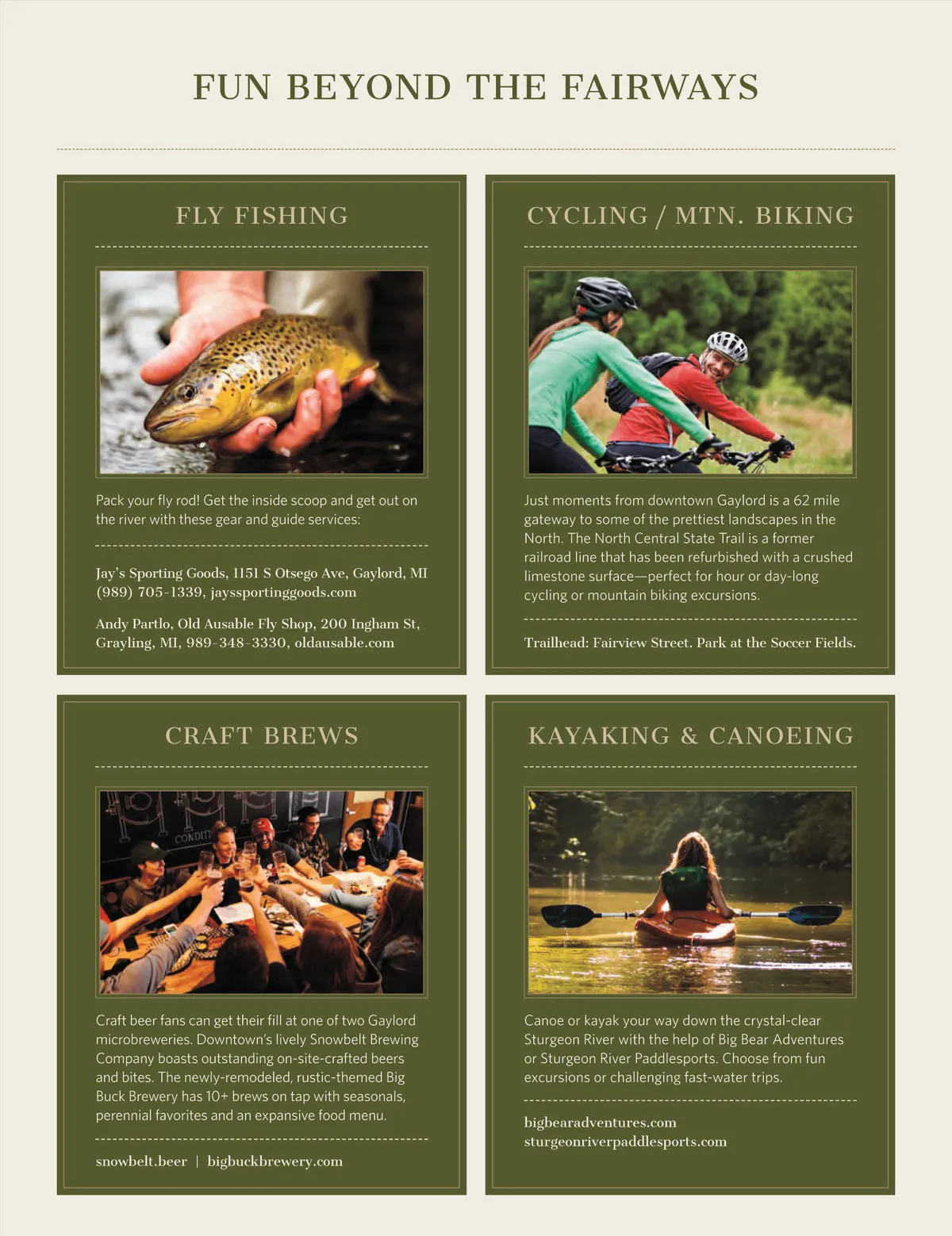 FUN BEYOND THE FAIRWAYS

FLY FISHING

Pack your fly rod! Get the inside scoop and get out on the river with these gear and guide services:

Jay's Sporting Goods, 1151 S Otsego Ave, Gaylord, MI (989) 705-1339, jayssportinggoods.com

Andy Partlo, Old Ausable Fly Shop, 200 Ingham St, Grayling, MI, 989-348-3330, oldausable.com

CYCLING / MTN. BIKING

Just moments from downtown Gaylord is a 62 mile gateway to some of the prettiest landscapes in the North. The North Central State Trail is a former railroad line that has been refurbished with a crushed limestone surface—perfect for hour or day-long cycling or mountain biking excursions.

Trailhead: Fairview Street. Park at the Soccer Fields.

CRAFT BREWS

Craft beer fans can get their fill at one of two Gaylord microbreweries. Downtown's lively Snowbelt Brewing Company boasts outstanding on-site-crafted beers and bites. The newly-remodeled, rustic-themed Big Buck Brewery has 10+ brews on tap with seasonals, perennial favorites and an expansive food menu.

snowbelt.beer | bigbuckbrewery.com

KAYAKING & CANOEING

Canoe or kayak your way down the crystal-clear Sturgeon River with the help of Big Bear Adventures or Sturgeon River Paddlesports. Choose from fun excursions or challenging fast-water trips.

bigbearadventures.com
sturgeonriverpaddlesports.com